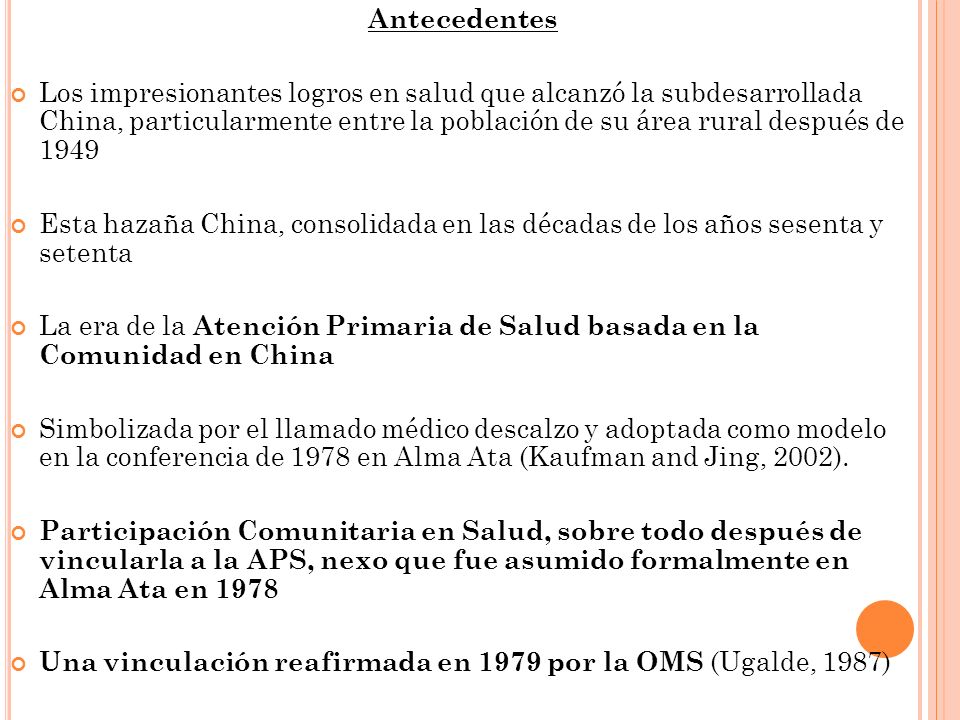 Antecedentes

Los impresionantes logros en salud que alcanzó la subdesarrollada China, particularmente entre la población de su área rural después de 1949

Esta hazaña China, consolidada en las décadas de los años sesenta y setenta

La era de la Atención Primaria de Salud basada en la Comunidad en China

Simbolizada por el llamado médico descalzo y adoptada como modelo en la conferencia de 1978 en Alma Ata (Kaufman and Jing, 2002).

Participación Comunitaria en Salud, sobre todo después de vincularla a la APS, nexo que fue asumido formalmente en Alma Ata en 1978

Una vinculación reafirmada en 1979 por la OMS (Ugalde, 1987)